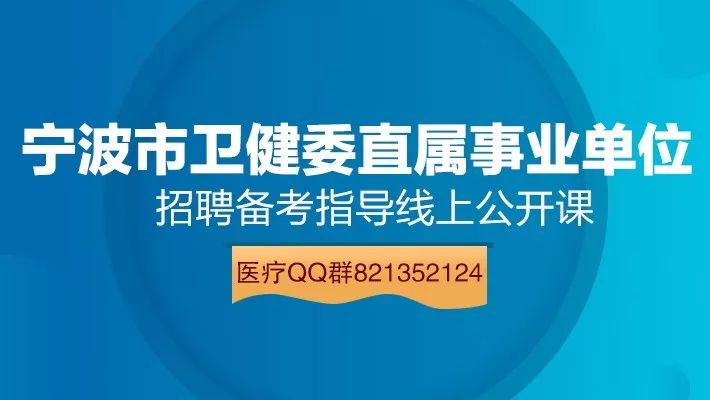 宁波市卫健委直属事业单位
招聘备考指导线上公开课

医疗QQ群821352124